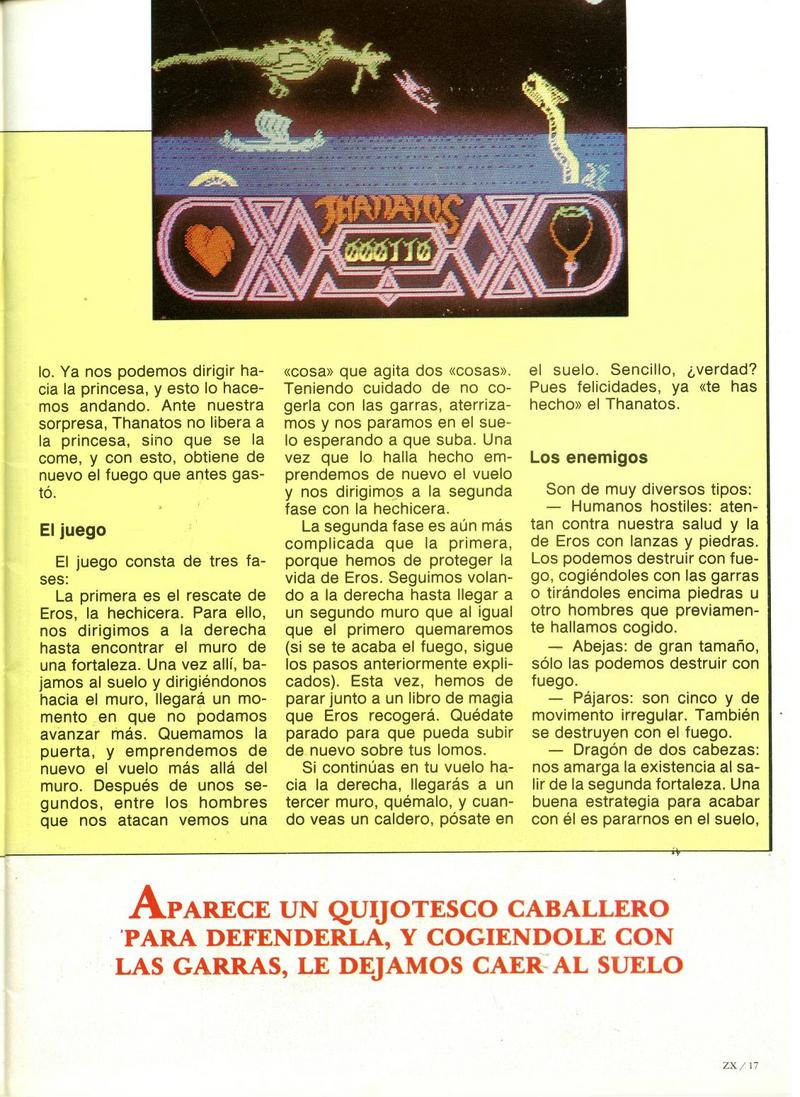 THANATOS
000110

lo. Ya nos podemos dirigir hacia la princesa, y esto lo hacemos andando. Ante nuestra sorpresa, Thanatos no libera a la princesa, sino que se la come, y con esto, obtiene de nuevo el fuego que antes gastó.

El juego

El juego consta de tres fases:

La primera es el rescate de Eros, la hechicera. Para ello, nos dirigimos a la derecha hasta encontrar el muro de una fortaleza. Una vez allí, bajamos al suelo y dirigiéndonos hacia el muro, llegará un momento en que no podamos avanzar más. Quemamos la puerta, y emprendemos de nuevo el vuelo más allá del muro. Después de unos segundos, entre los hombres que nos atacan vemos una «cosa» que agita dos «cosas». Teniendo cuidado de no cogerla con las garras, aterrizamos y nos paramos en el suelo esperando a que suba. Una vez que lo halla hecho emprendemos de nuevo el vuelo y nos dirigimos a la segunda fase con la hechicera.

La segunda fase es aún más complicada que la primera, porque hemos de proteger la vida de Eros. Seguimos volando a la derecha hasta llegar a un segundo muro que al igual que el primero quemaremos (si se te acaba el fuego, sigue los pasos anteriormente explicados). Esta vez, hemos de parar junto a un libro de magia que Eros recogerá. Quédate parado para que pueda subir de nuevo sobre tus lomos.

Si continúas en tu vuelo hacia la derecha, llegarás a un tercer muro, quémalo, y cuando veas un caldero, pósate en el suelo. Sencillo, ¿verdad? Pues felicidades, ya «te has hecho» el Thanatos.

Los enemigos

Son de muy diversos tipos:

— Humanos hostiles: atentan contra nuestra salud y la de Eros con lanzas y piedras. Los podemos destruir con fuego, cogiéndoles con las garras o tirándoles encima piedras u otro hombres que previamente hallamos cogido.

— Abejas: de gran tamaño, sólo las podemos destruir con fuego.

— Pájaros: son cinco y de movimento irregular. También se destruyen con el fuego.

— Dragón de dos cabezas: nos amarga la existencia al salir de la segunda fortaleza. Una buena estrategia para acabar con él es pararnos en el suelo,

APARECE UN QUIJOTESCO CABALLERO PARA DEFENDERLA, Y COGIENDOLE CON LAS GARRAS, LE DEJAMOS CAER AL SUELO

ZX / 17